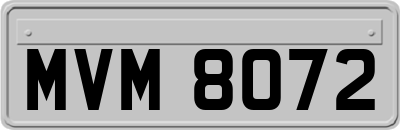 MVM 8072